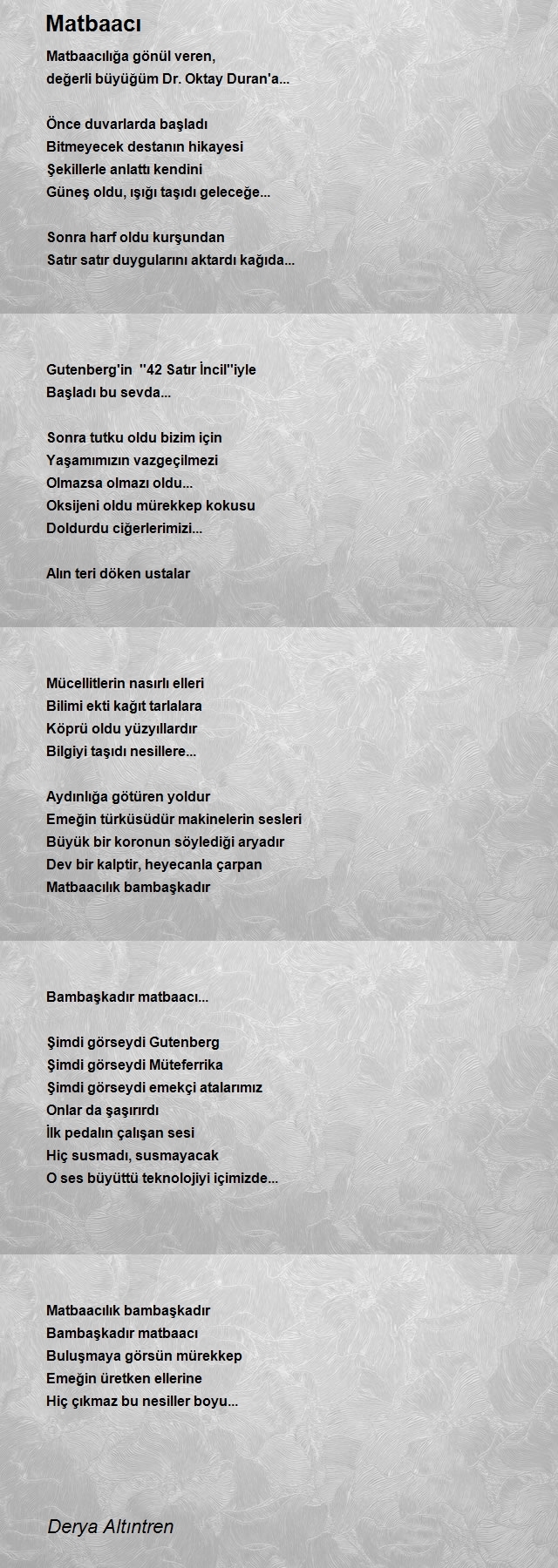 Matbaacı

Matbaacılığa gönül veren,
değerli büyüğüm Dr. Oktay Duran'a...

Önce duvarlarda başladı
Bitmeyecek destanın hikayesi
Şekillerle anlattı kendini
Güneş oldu, ışığı taşıdı geleceğe...

Sonra harf oldu kurşundan
Satır satır duygularını aktardı kağıda...

Gutenberg'in "42 Satır İncil"iyle
Başladı bu sevda...

Sonra tutku oldu bizim için
Yaşamımızın vazgeçilmezi
Olmazsa olmazı oldu...
Oksijeni oldu mürekkep kokusu
Doldurdu ciğerlerimizi...

Alın teri döken ustalar

Mücellitlerin nasırlı elleri
Bilimi ekti kağıt tarlalara
Köprü oldu yüzyıllardır
Bilgiyi taşıdı nesillere...

Aydınlığa götüren yoldur
Emeğin türküsüdür makinelerin sesleri
Büyük bir koronun söylediği aryadır
Dev bir kalptir, heyecanla çarpan
Matbaacılık bambaşkadır

Bambaşkadır matbaacı...

Şimdi görseydi Gutenberg
Şimdi görseydi Müteferrika
Şimdi görseydi emekçi atalarımız
Onlar da şaşırırdı
İlk pedalın çalışan sesi
Hiç susmadı, susmayacak
O ses büyüttü teknolojiyi içimizde...

Matbaacılık bambaşkadır
Bambaşkadır matbaacı
Buluşmaya görsün mürekkep
Emeğin üretken ellerine
Hiç çıkmaz bu nesiller boyu...

Derya Altıntren